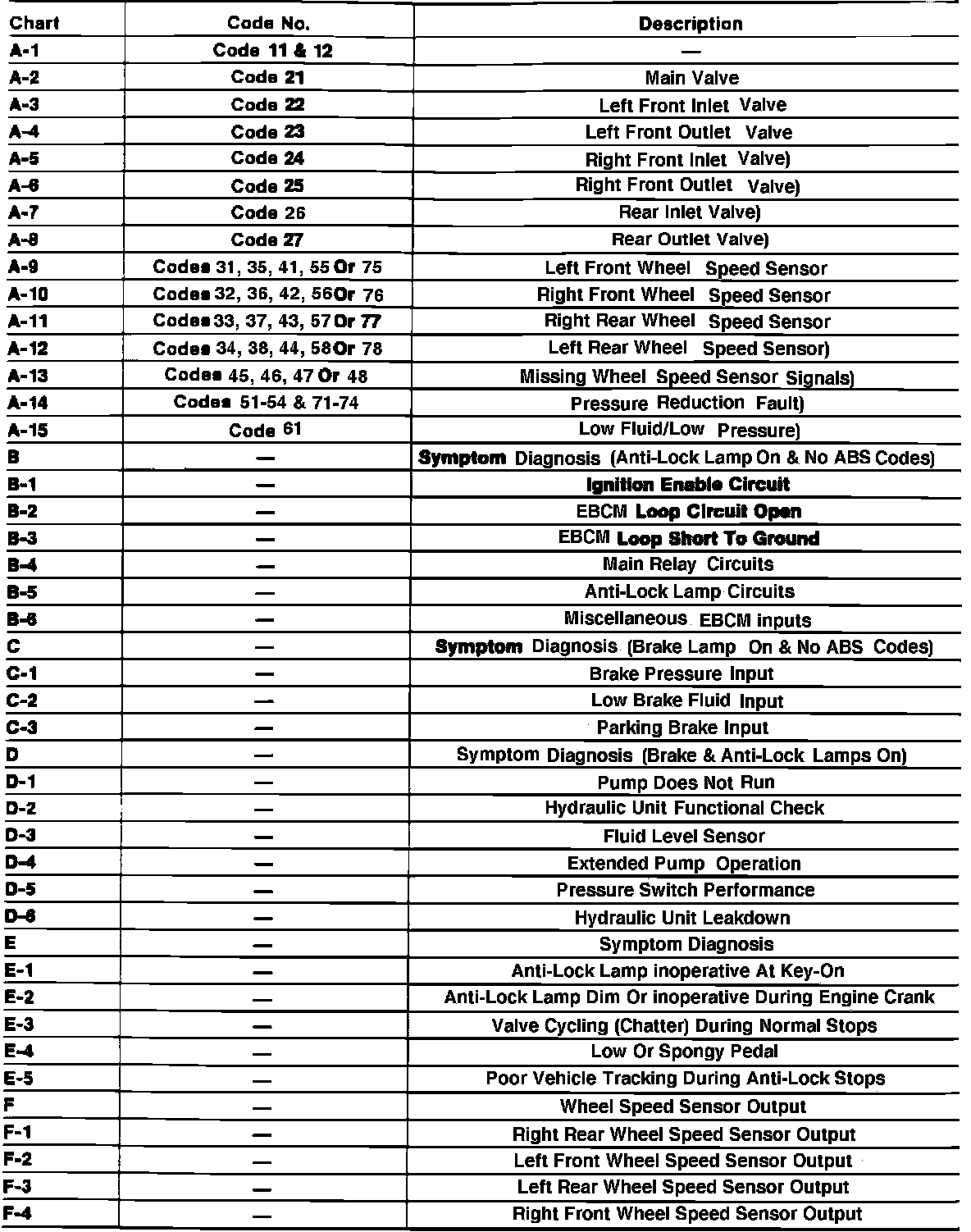 | Chart | Code No. | Description |
|---|---|---|
| A-1 | Code 11 & 12 | — |
| A-2 | Code 21 | Main Valve |
| A-3 | Code 22 | Left Front Inlet Valve |
| A-4 | Code 23 | Left Front Outlet Valve |
| A-5 | Code 24 | Right Front Inlet Valve) |
| A-6 | Code 25 | Right Front Outlet Valve) |
| A-7 | Code 26 | Rear Inlet Valve) |
| A-8 | Code 27 | Rear Outlet Valve) |
| A-9 | Codes 31, 35, 41, 55 Or 75 | Left Front Wheel Speed Sensor |
| A-10 | Codes 32, 36, 42, 56 Or 76 | Right Front Wheel Speed Sensor |
| A-11 | Codes 33, 37, 43, 57 Or 77 | Right Rear Wheel Speed Sensor |
| A-12 | Codes 34, 38, 44, 58 Or 78 | Left Rear Wheel Speed Sensor) |
| A-13 | Codes 45, 46, 47 Or 48 | Missing Wheel Speed Sensor Signals) |
| A-14 | Codes 51-54 & 71-74 | Pressure Reduction Fault) |
| A-15 | Code 61 | Low Fluid/Low Pressure) |
| B | — | Symptom Diagnosis (Anti-Lock Lamp On & No ABS Codes) |
| B-1 | — | Ignition Enable Circuit |
| B-2 | — | EBCM Loop Circuit Open |
| B-3 | — | EBCM Loop Short To Ground |
| B-4 | — | Main Relay Circuits |
| B-5 | — | Anti-Lock Lamp Circuits |
| B-6 | — | Miscellaneous EBCM inputs |
| C | — | Symptom Diagnosis (Brake Lamp On & No ABS Codes) |
| C-1 | — | Brake Pressure Input |
| C-2 | — | Low Brake Fluid Input |
| C-3 | — | Parking Brake Input |
| D | — | Symptom Diagnosis (Brake & Anti-Lock Lamps On) |
| D-1 | — | Pump Does Not Run |
| D-2 | — | Hydraulic Unit Functional Check |
| D-3 | — | Fluid Level Sensor |
| D-4 | — | Extended Pump Operation |
| D-5 | — | Pressure Switch Performance |
| D-6 | — | Hydraulic Unit Leakdown |
| E | — | Symptom Diagnosis |
| E-1 | — | Anti-Lock Lamp inoperative At Key-On |
| E-2 | — | Anti-Lock Lamp Dim Or inoperative During Engine Crank |
| E-3 | — | Valve Cycling (Chatter) During Normal Stops |
| E-4 | — | Low Or Spongy Pedal |
| E-5 | — | Poor Vehicle Tracking During Anti-Lock Stops |
| F | — | Wheel Speed Sensor Output |
| F-1 | — | Right Rear Wheel Speed Sensor Output |
| F-2 | — | Left Front Wheel Speed Sensor Output |
| F-3 | — | Left Rear Wheel Speed Sensor Output |
| F-4 | — | Right Front Wheel Speed Sensor Output |